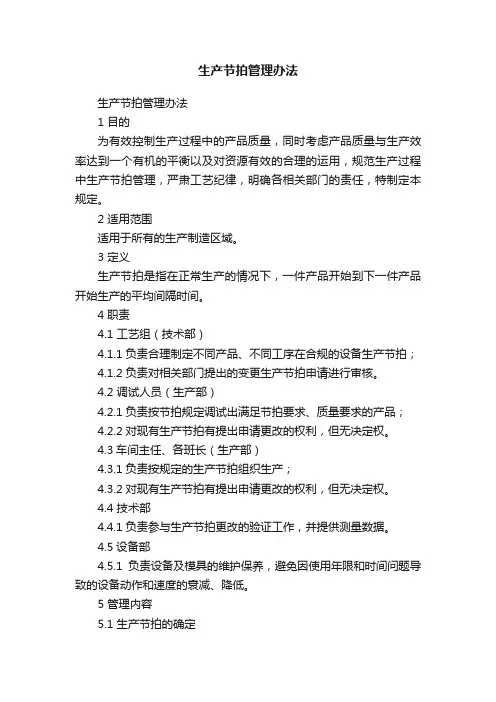 生产节拍管理办法

生产节拍管理办法

1 目的

为有效控制生产过程中的产品质量，同时考虑产品质量与生产效率达到一个有机的平衡以及对资源有效的合理的运用，规范生产过程中生产节拍管理，严肃工艺纪律，明确各相关部门的责任，特制定本规定。

2 适用范围

适用于所有的生产制造区域。

3 定义

生产节拍是指在正常生产的情况下，一件产品开始到下一件产品开始生产的平均间隔时间。

4 职责

4.1 工艺组（技术部）

4.1.1 负责合理制定不同产品、不同工序在合规的设备生产节拍；

4.1.2 负责对相关部门提出的变更生产节拍申请进行审核。

4.2 调试人员（生产部）

4.2.1 负责按节拍规定调试出满足节拍要求、质量要求的产品；

4.2.2 对现有生产节拍有提出申请更改的权利，但无决定权。

4.3 车间主任、各班长（生产部）

4.3.1 负责按规定的生产节拍组织生产；

4.3.2 对现有生产节拍有提出申请更改的权利，但无决定权。

4.4 技术部

4.4.1 负责参与生产节拍更改的验证工作，并提供测量数据。

4.5 设备部

4.5.1 负责设备及模具的维护保养，避免因使用年限和时间问题导致的设备动作和速度的衰减、降低。

5 管理内容

5.1 生产节拍的确定